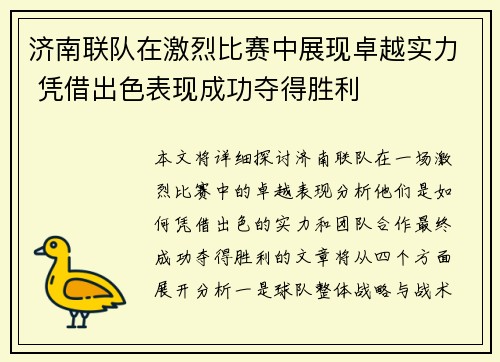 济南联队在激烈比赛中展现卓越实力 凭借出色表现成功夺得胜利

本文将详细探讨济南联队在一场激烈比赛中的卓越表现分析他们是如何凭借出色的实力和团队合作最终成功夺得胜利的文章将从四个方面展开分析一是球队整体战略与战术